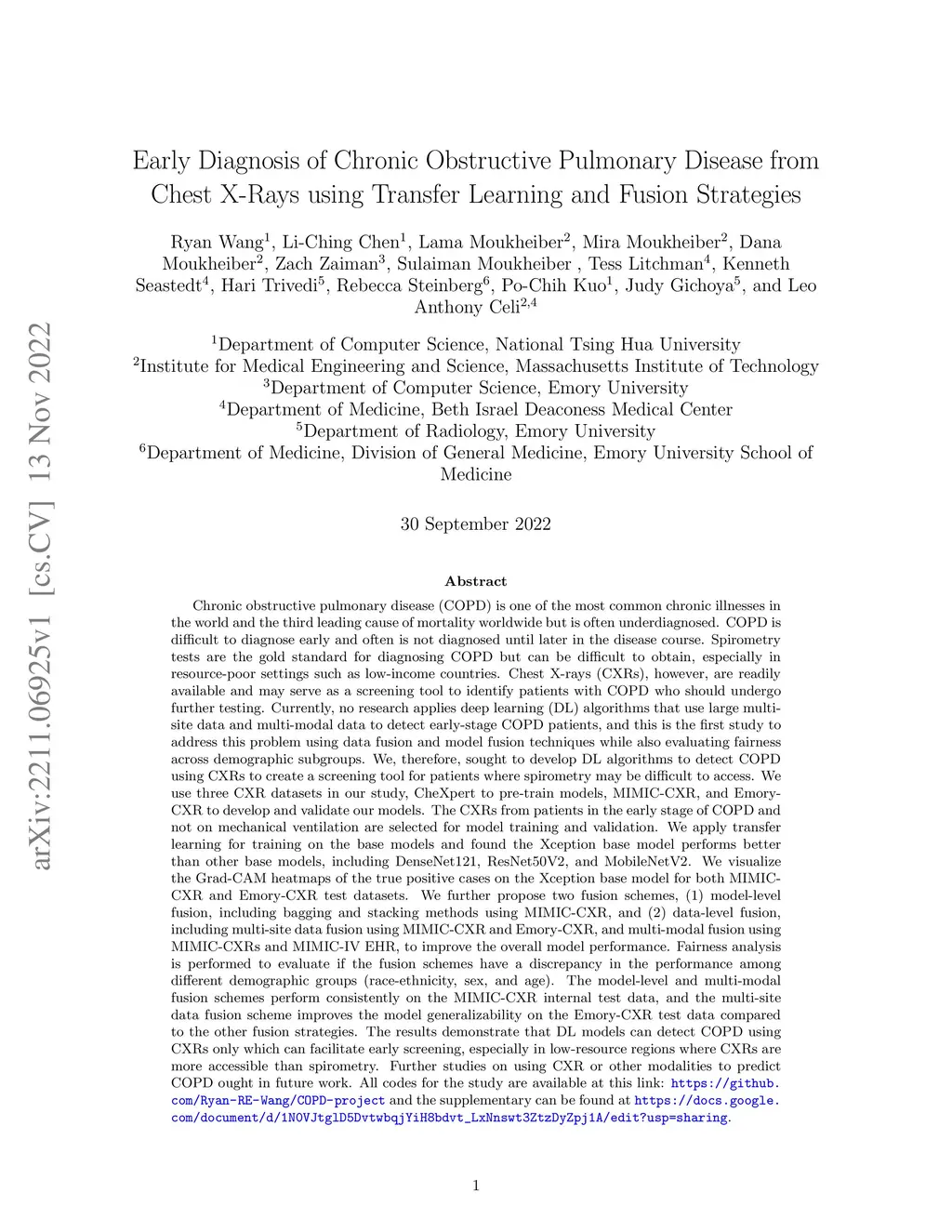 arXiv:2211.06925v1 [cs.CV] 13 Nov 2022

Early Diagnosis of Chronic Obstructive Pulmonary Disease from Chest X-Rays using Transfer Learning and Fusion Strategies

Ryan Wang$^1$, Li-Ching Chen$^1$, Lama Moukheiber$^2$, Mira Moukheiber$^2$, Dana Moukheiber$^2$, Zach Zaiman$^3$, Sulaiman Moukheiber , Tess Litchman$^4$, Kenneth Seastedt$^4$, Hari Trivedi$^5$, Rebecca Steinberg$^6$, Po-Chih Kuo$^1$, Judy Gichoya$^5$, and Leo Anthony Celi$^{2,4}$

$^1$Department of Computer Science, National Tsing Hua University
$^2$Institute for Medical Engineering and Science, Massachusetts Institute of Technology
$^3$Department of Computer Science, Emory University
$^4$Department of Medicine, Beth Israel Deaconess Medical Center
$^5$Department of Radiology, Emory University
$^6$Department of Medicine, Division of General Medicine, Emory University School of Medicine

30 September 2022

Abstract

Chronic obstructive pulmonary disease (COPD) is one of the most common chronic illnesses in the world and the third leading cause of mortality worldwide but is often underdiagnosed. COPD is difficult to diagnose early and often is not diagnosed until later in the disease course. Spirometry tests are the gold standard for diagnosing COPD but can be difficult to obtain, especially in resource-poor settings such as low-income countries. Chest X-rays (CXRs), however, are readily available and may serve as a screening tool to identify patients with COPD who should undergo further testing. Currently, no research applies deep learning (DL) algorithms that use large multi-site data and multi-modal data to detect early-stage COPD patients, and this is the first study to address this problem using data fusion and model fusion techniques while also evaluating fairness across demographic subgroups. We, therefore, sought to develop DL algorithms to detect COPD using CXRs to create a screening tool for patients where spirometry may be difficult to access. We use three CXR datasets in our study, CheXpert to pre-train models, MIMIC-CXR, and Emory-CXR to develop and validate our models. The CXRs from patients in the early stage of COPD and not on mechanical ventilation are selected for model training and validation. We apply transfer learning for training on the base models and found the Xception base model performs better than other base models, including DenseNet121, ResNet50V2, and MobileNetV2. We visualize the Grad-CAM heatmaps of the true positive cases on the Xception base model for both MIMIC-CXR and Emory-CXR test datasets. We further propose two fusion schemes, (1) model-level fusion, including bagging and stacking methods using MIMIC-CXR, and (2) data-level fusion, including multi-site data fusion using MIMIC-CXR and Emory-CXR, and multi-modal fusion using MIMIC-CXRs and MIMIC-IV EHR, to improve the overall model performance. Fairness analysis is performed to evaluate if the fusion schemes have a discrepancy in the performance among different demographic groups (race-ethnicity, sex, and age). The model-level and multi-modal fusion schemes perform consistently on the MIMIC-CXR internal test data, and the multi-site data fusion scheme improves the model generalizability on the Emory-CXR test data compared to the other fusion strategies. The results demonstrate that DL models can detect COPD using CXRs only which can facilitate early screening, especially in low-resource regions where CXRs are more accessible than spirometry. Further studies on using CXR or other modalities to predict COPD ought in future work. All codes for the study are available at this link: https://github.com/Ryan-RE-Wang/COPD-project and the supplementary can be found at https://docs.google.com/document/d/1N0VJtglD5DvtwbqjYiH8bdvt_LxNnswt3ZtzDyZpj1A/edit?usp=sharing.

1